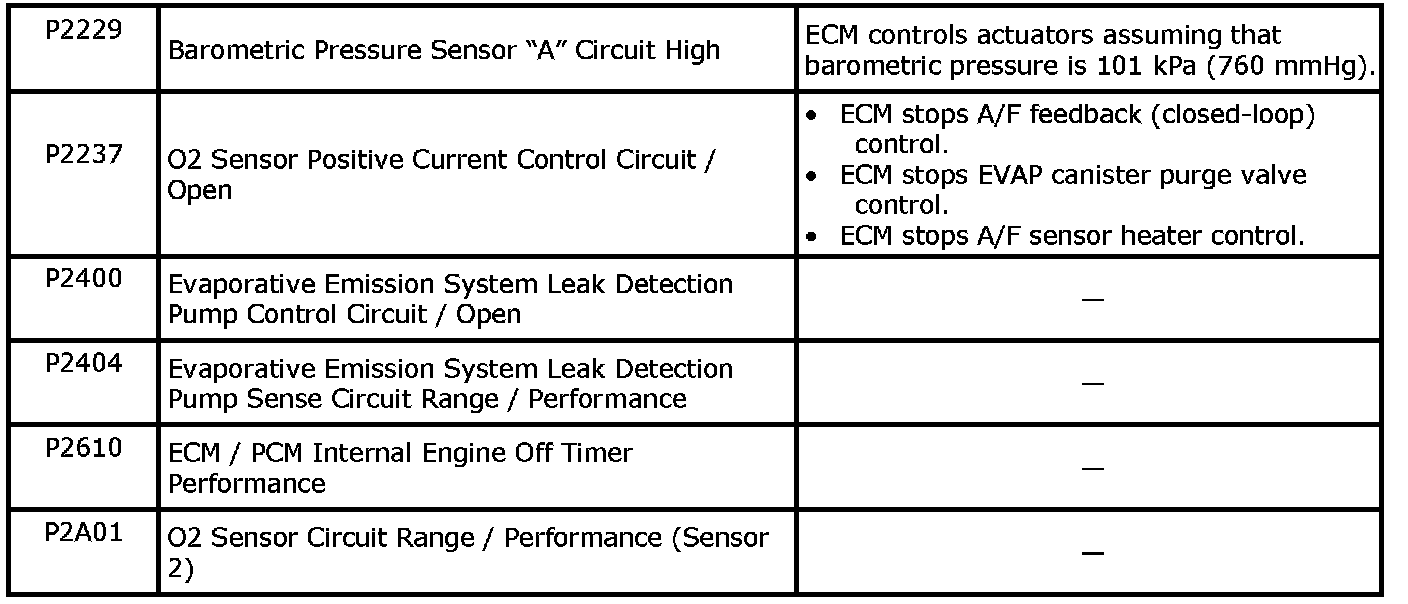 | P2229 | Barometric Pressure Sensor "A" Circuit High | ECM controls actuators assuming that barometric pressure is 101 kPa (760 mmHg). |
|---|---|---|
| P2237 | O2 Sensor Positive Current Control Circuit / Open | • ECM stops A/F feedback (closed-loop) control. • ECM stops EVAP canister purge valve control. • ECM stops A/F sensor heater control. |
| P2400 | Evaporative Emission System Leak Detection Pump Control Circuit / Open | — |
| P2404 | Evaporative Emission System Leak Detection Pump Sense Circuit Range / Performance | — |
| P2610 | ECM / PCM Internal Engine Off Timer Performance | — |
| P2A01 | O2 Sensor Circuit Range / Performance (Sensor 2) | — |